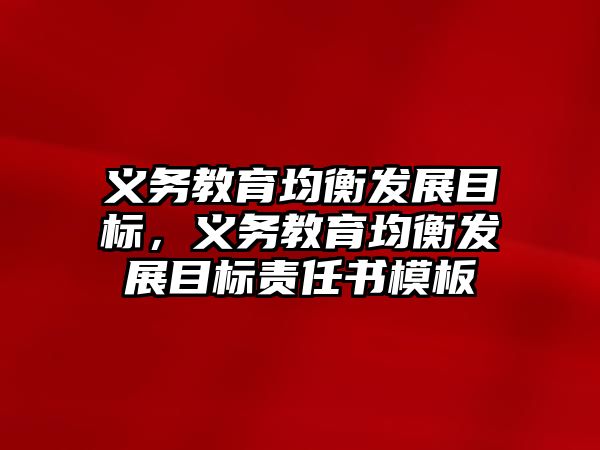 义务教育均衡发展目标，义务教育均衡发展目标责任书模板